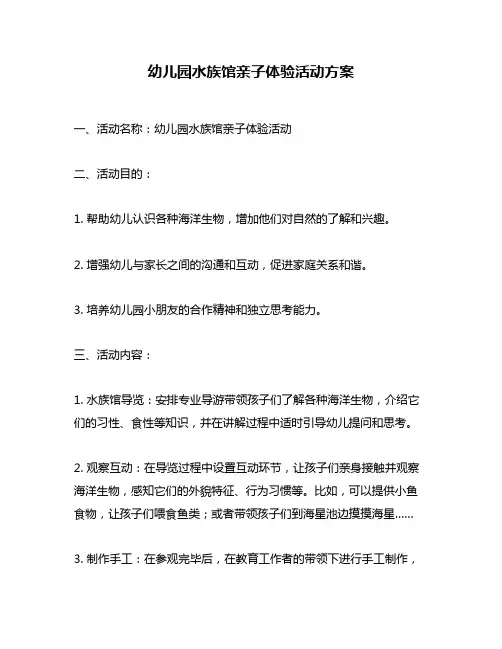 幼儿园水族馆亲子体验活动方案

一、活动名称：幼儿园水族馆亲子体验活动

二、活动目的：

1. 帮助幼儿认识各种海洋生物，增加他们对自然的了解和兴趣。

2. 增强幼儿与家长之间的沟通和互动，促进家庭关系和谐。

3. 培养幼儿园小朋友的合作精神和独立思考能力。

三、活动内容：

1. 水族馆导览：安排专业导游带领孩子们了解各种海洋生物，介绍它们的习性、食性等知识，并在讲解过程中适时引导幼儿提问和思考。

2. 观察互动：在导览过程中设置互动环节，让孩子们亲身接触并观察海洋生物，感知它们的外貌特征、行为习惯等。比如，可以提供小鱼食物，让孩子们喂食鱼类；或者带领孩子们到海星池边摸摸海星......

3. 制作手工：在参观完毕后，在教育工作者的带领下进行手工制作，